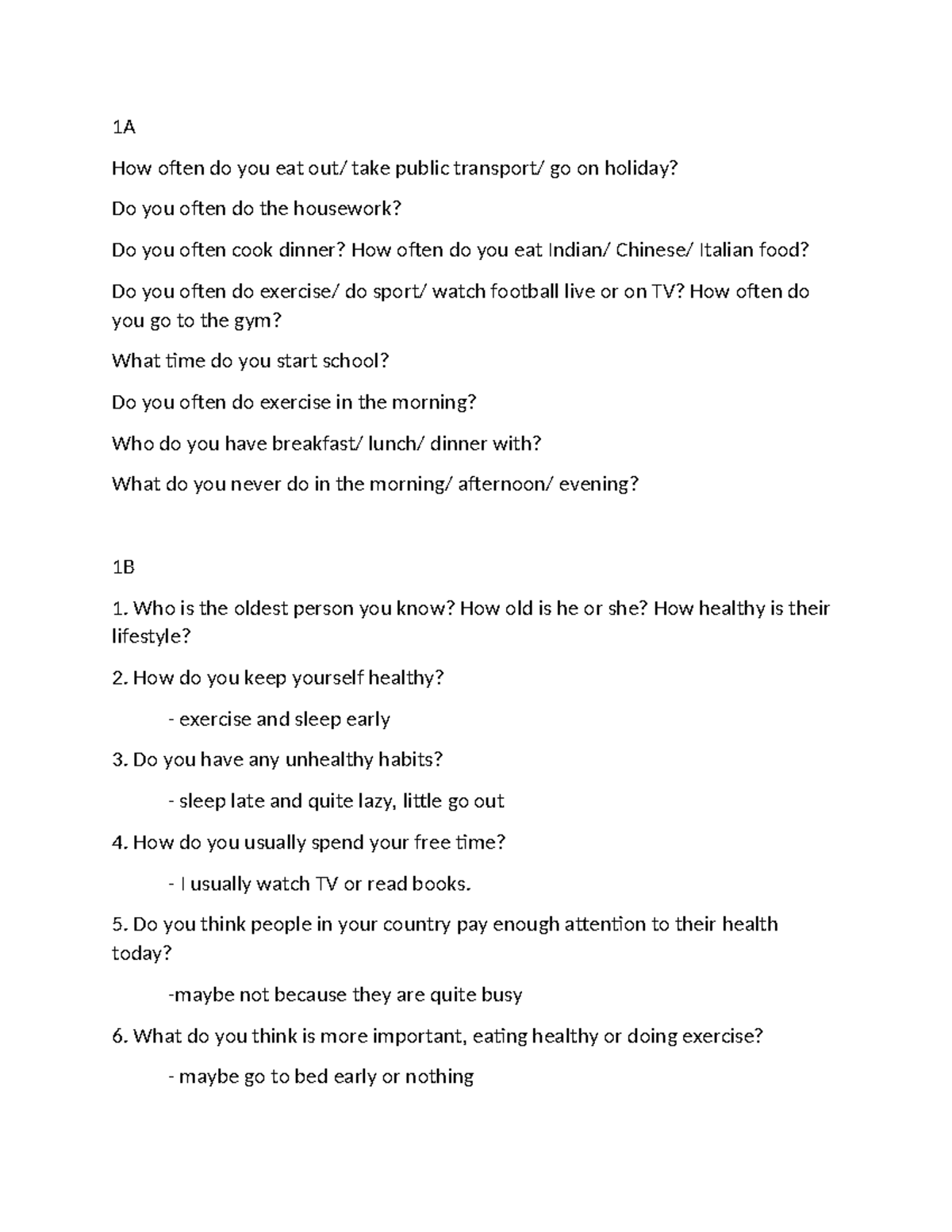 1A

How often do you eat out/ take public transport/ go on holiday?

Do you often do the housework?

Do you often cook dinner? How often do you eat Indian/ Chinese/ Italian food?

Do you often do exercise/ do sport/ watch football live or on TV? How often do you go to the gym?

What time do you start school?

Do you often do exercise in the morning?

Who do you have breakfast/ lunch/ dinner with?

What do you never do in the morning/ afternoon/ evening?

1B

1. Who is the oldest person you know? How old is he or she? How healthy is their lifestyle?

2. How do you keep yourself healthy?

- exercise and sleep early

3. Do you have any unhealthy habits?

- sleep late and quite lazy, little go out

4. How do you usually spend your free time?

- I usually watch TV or read books.

5. Do you think people in your country pay enough attention to their health today?

-maybe not because they are quite busy

6. What do you think is more important, eating healthy or doing exercise?

- maybe go to bed early or nothing